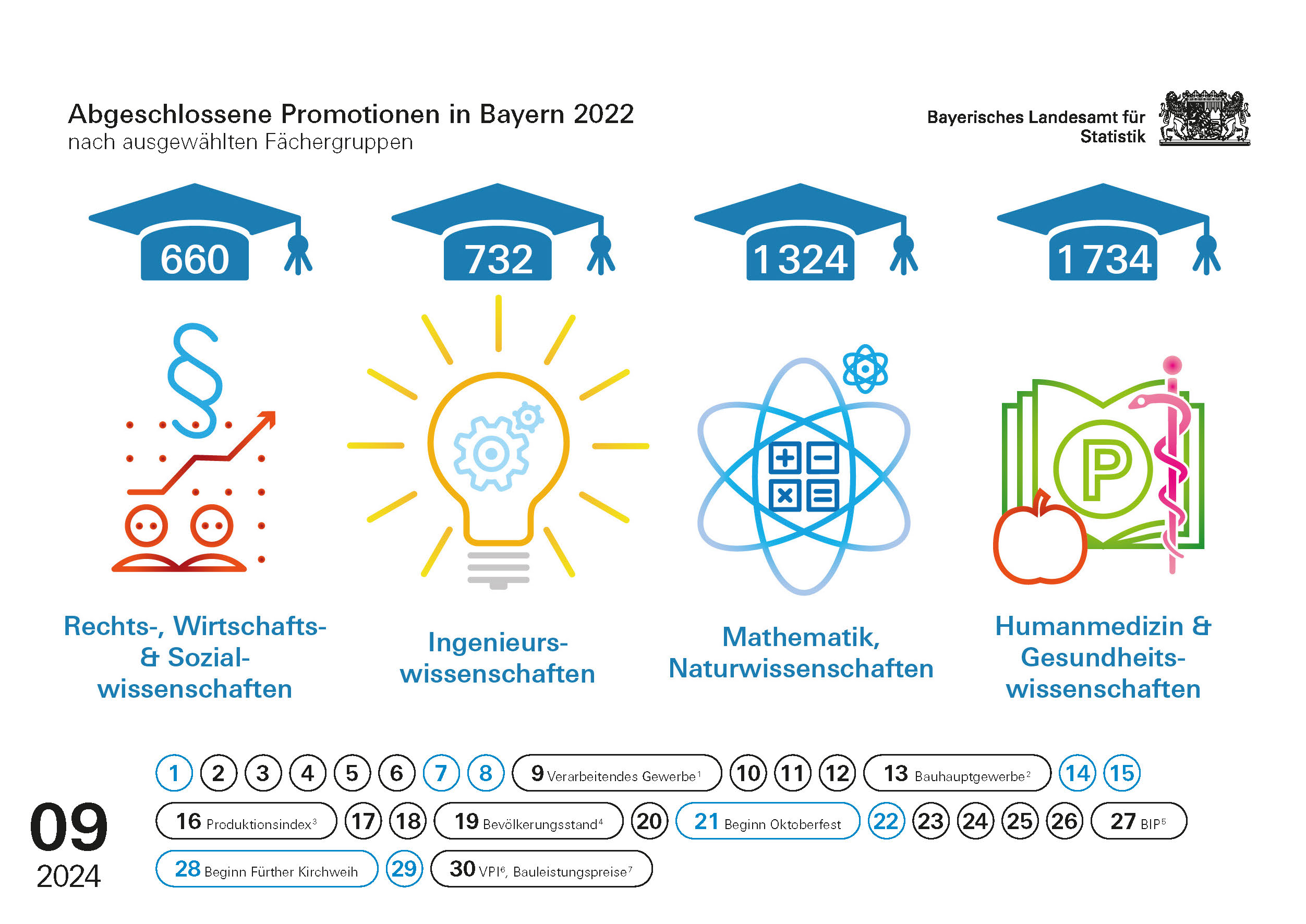 Abgeschlossene Promotionen in Bayern 2022
nach ausgewählten Fächergruppen

Bayerisches Landesamt für Statistik

660

732

1 324

1 734

§

P

Rechts-, Wirtschafts- & Sozialwissenschaften

Ingenieurswissenschaften

Mathematik, Naturwissenschaften

Humanmedizin & Gesundheitswissenschaften

09
2024

1 2 3 4 5 6 7 8 9 Verarbeitendes Gewerbe$^1$ 10 11 12 13 Bauhauptgewerbe$^2$ 14 15
16 Produktionsindex$^3$ 17 18 19 Bevölkerungsstand$^4$ 20 21 Beginn Oktoberfest 22 23 24 25 26 27 BIP$^5$
28 Beginn Fürther Kirchweih 29 30 VPI$^6$, Bauleistungspreise$^7$